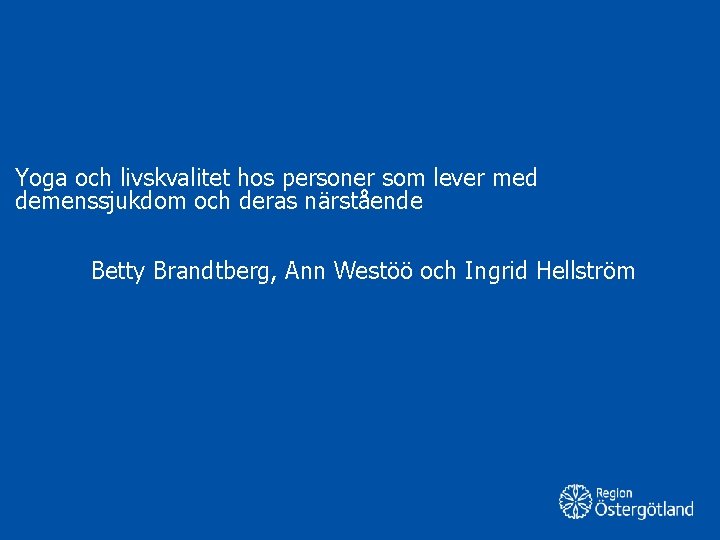 Yoga och livskvalitet hos personer som lever med demenssjukdom och deras närstående

Betty Brandtberg, Ann Westöö och Ingrid Hellström

Region
Östergötland